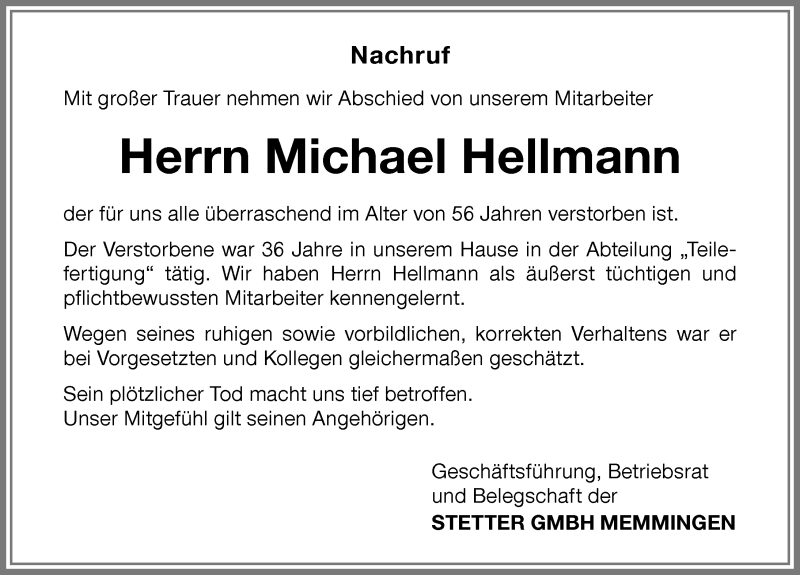 Nachruf

Mit großer Trauer nehmen wir Abschied von unserem Mitarbeiter

Herrn Michael Hellmann

der für uns alle überraschend im Alter von 56 Jahren verstorben ist.

Der Verstorbene war 36 Jahre in unserem Hause in der Abteilung „Teilefertigung“ tätig. Wir haben Herrn Hellmann als äußerst tüchtigen und pflichtbewussten Mitarbeiter kennengelernt.

Wegen seines ruhigen sowie vorbildlichen, korrekten Verhaltens war er bei Vorgesetzten und Kollegen gleichermaßen geschätzt.

Sein plötzlicher Tod macht uns tief betroffen.
Unser Mitgefühl gilt seinen Angehörigen.

Geschäftsführung, Betriebsrat
und Belegschaft der
STETTER GMBH MEMMINGEN